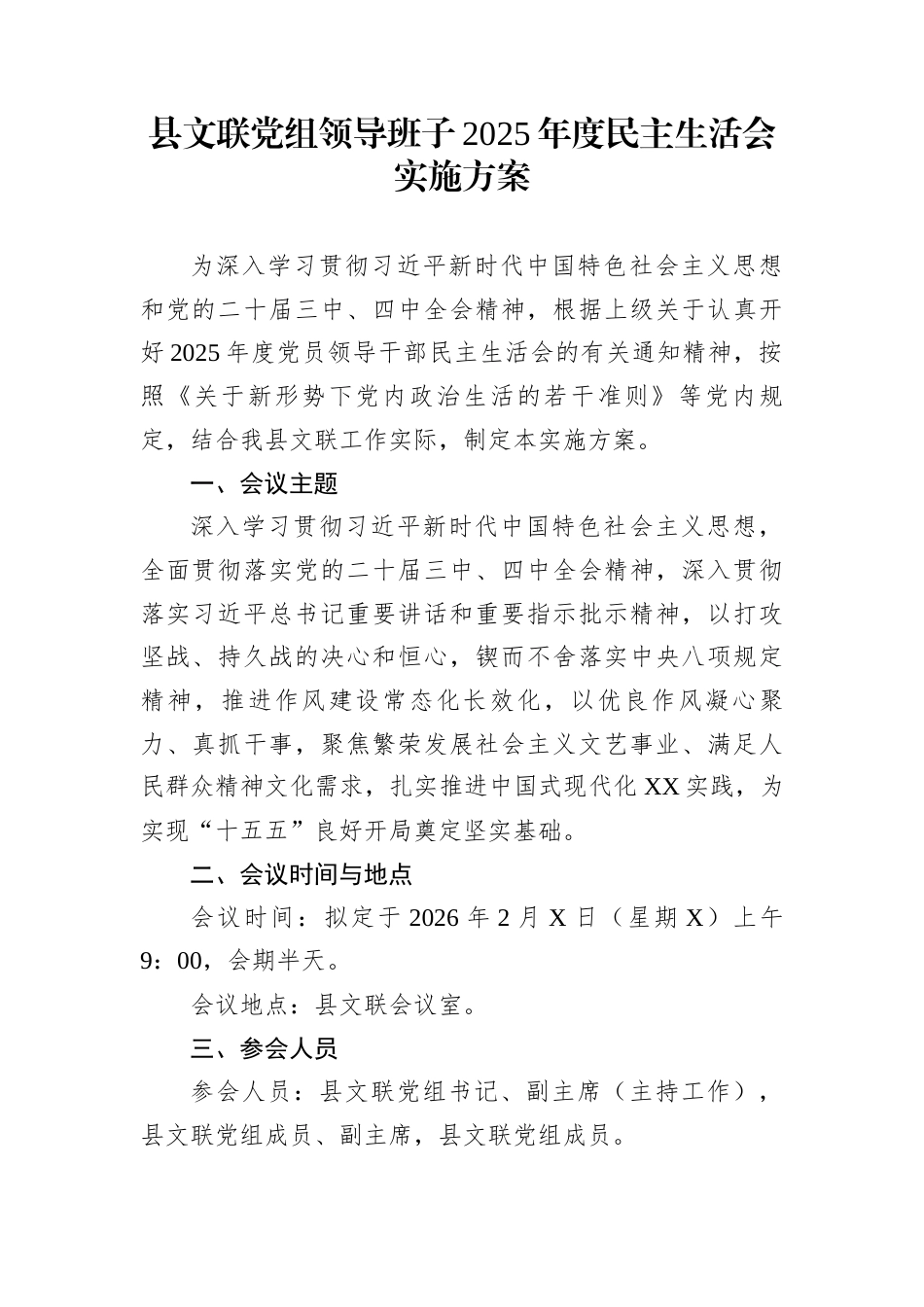 县文联党组领导班子2025年度民主生活会实施方案

为深入学习贯彻习近平新时代中国特色社会主义思想和党的二十届三中、四中全会精神，根据上级关于认真开好2025年度党员领导干部民主生活会的有关通知精神，按照《关于新形势下党内政治生活的若干准则》等党内规定，结合我县文联工作实际，制定本实施方案。

一、会议主题

深入学习贯彻习近平新时代中国特色社会主义思想，全面贯彻落实党的二十届三中、四中全会精神，深入贯彻落实习近平总书记重要讲话和重要指示批示精神，以打攻坚战、持久战的决心和恒心，锲而不舍落实中央八项规定精神，推进作风建设常态化长效化，以优良作风凝心聚力、真抓干事，聚焦繁荣发展社会主义文艺事业、满足人民群众精神文化需求，扎实推进中国式现代化XX实践，为实现“十五五”良好开局奠定坚实基础。

二、会议时间与地点

会议时间：拟定于2026年2月X日（星期X）上午9：00，会期半天。

会议地点：县文联会议室。

三、参会人员

参会人员：县文联党组书记、副主席（主持工作），县文联党组成员、副主席，县文联党组成员。